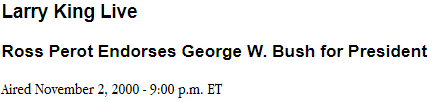 Larry King Live

Ross Perot Endorses George W. Bush for President

Aired November 2, 2000 - 9:00 p.m. ET